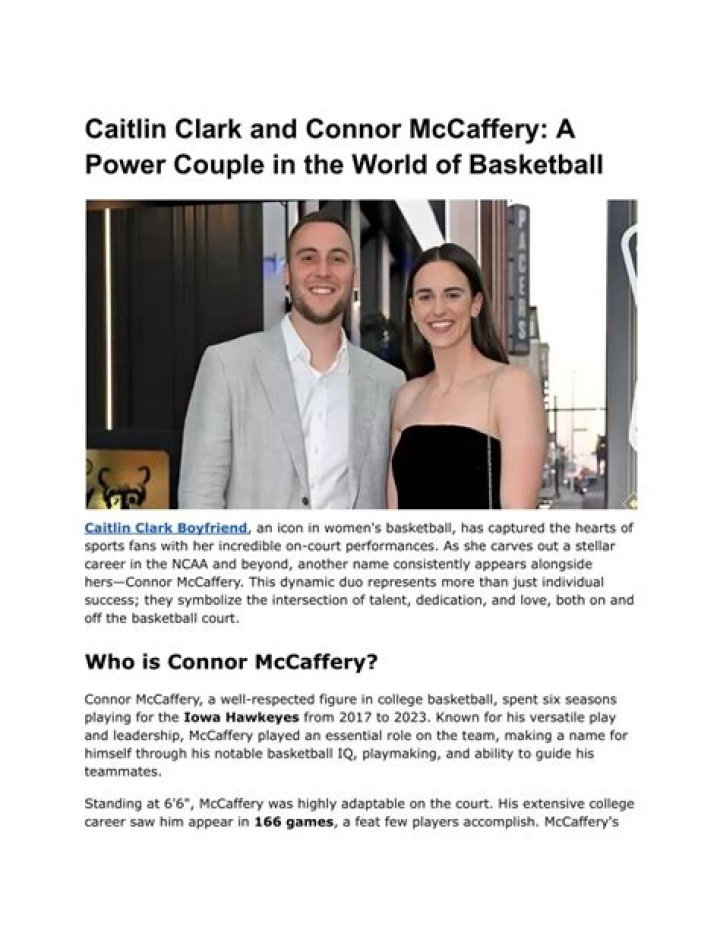 Caitlin Clark and Connor McCaffery: A Power Couple in the World of Basketball

PACERS

Caitlin Clark Boyfriend, an icon in women's basketball, has captured the hearts of sports fans with her incredible on-court performances. As she carves out a stellar career in the NCAA and beyond, another name consistently appears alongside hers—Connor McCaffery. This dynamic duo represents more than just individual success; they symbolize the intersection of talent, dedication, and love, both on and off the basketball court.

Who is Connor McCaffery?

Connor McCaffery, a well-respected figure in college basketball, spent six seasons playing for the Iowa Hawkeyes from 2017 to 2023. Known for his versatile play and leadership, McCaffery played an essential role on the team, making a name for himself through his notable basketball IQ, playmaking, and ability to guide his teammates.

Standing at 6'6", McCaffery was highly adaptable on the court. His extensive college career saw him appear in 166 games, a feat few players accomplish. McCaffery's